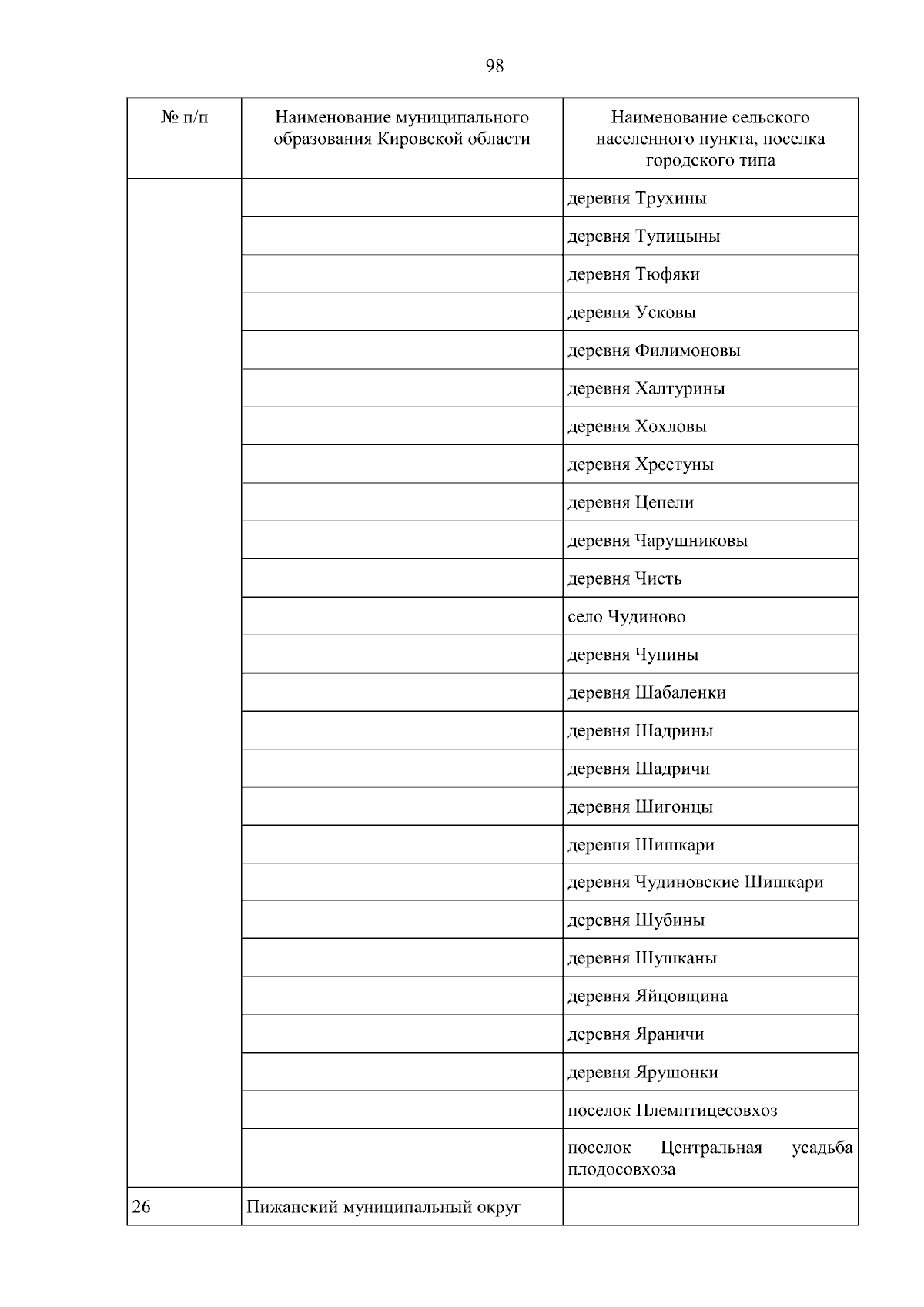 98

| № п/п | Наименование муниципального образования Кировской области | Наименование сельского населенного пункта, поселка городского типа |
|---|---|---|
| | | деревня Трухины |
| | | деревня Тупицыны |
| | | деревня Тюфяки |
| | | деревня Усковы |
| | | деревня Филимоновы |
| | | деревня Халтурины |
| | | деревня Хохловы |
| | | деревня Хрестуны |
| | | деревня Цепели |
| | | деревня Чарушниковы |
| | | деревня Чисть |
| | | село Чудиново |
| | | деревня Чупины |
| | | деревня Шабаленки |
| | | деревня Шадрины |
| | | деревня Шадричи |
| | | деревня Шигонцы |
| | | деревня Шишкари |
| | | деревня Чудиновские Шишкари |
| | | деревня Шубины |
| | | деревня Шушканы |
| | | деревня Яйцовщина |
| | | деревня Яраничи |
| | | деревня Ярушонки |
| | | поселок Племптицесовхоз |
| | | поселок Центральная усадьба плодосовхоза |
| 26 | Пижанский муниципальный округ | |